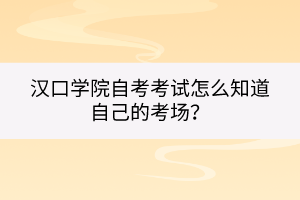 汉口学院自考考试怎么知道自己的考场？